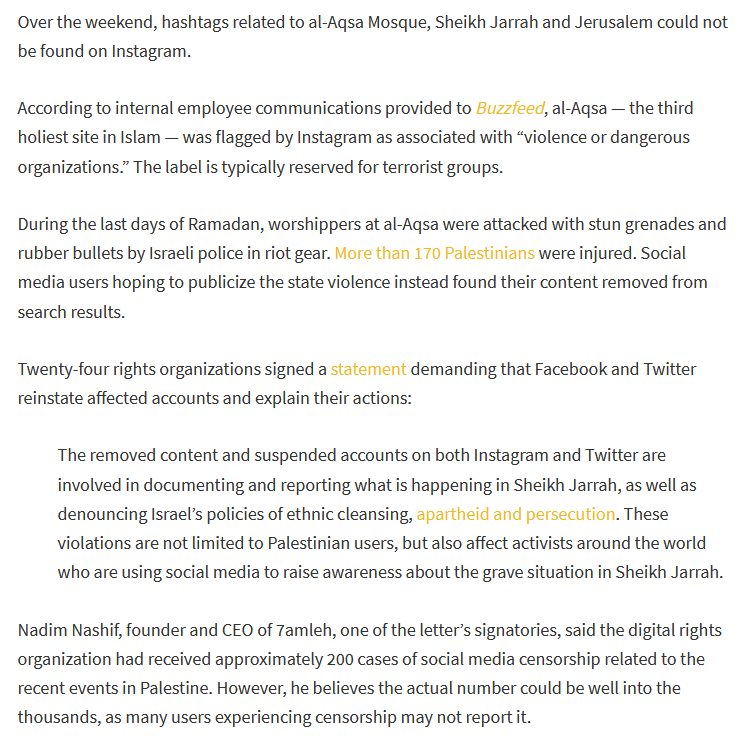 Over the weekend, hashtags related to al-Aqsa Mosque, Sheikh Jarrah and Jerusalem could not be found on Instagram.

According to internal employee communications provided to Buzzfeed, al-Aqsa — the third holiest site in Islam — was flagged by Instagram as associated with “violence or dangerous organizations.” The label is typically reserved for terrorist groups.

During the last days of Ramadan, worshippers at al-Aqsa were attacked with stun grenades and rubber bullets by Israeli police in riot gear. More than 170 Palestinians were injured. Social media users hoping to publicize the state violence instead found their content removed from search results.

Twenty-four rights organizations signed a statement demanding that Facebook and Twitter reinstate affected accounts and explain their actions:

The removed content and suspended accounts on both Instagram and Twitter are involved in documenting and reporting what is happening in Sheikh Jarrah, as well as denouncing Israel’s policies of ethnic cleansing, apartheid and persecution. These violations are not limited to Palestinian users, but also affect activists around the world who are using social media to raise awareness about the grave situation in Sheikh Jarrah.

Nadim Nashif, founder and CEO of 7amleh, one of the letter’s signatories, said the digital rights organization had received approximately 200 cases of social media censorship related to the recent events in Palestine. However, he believes the actual number could be well into the thousands, as many users experiencing censorship may not report it.